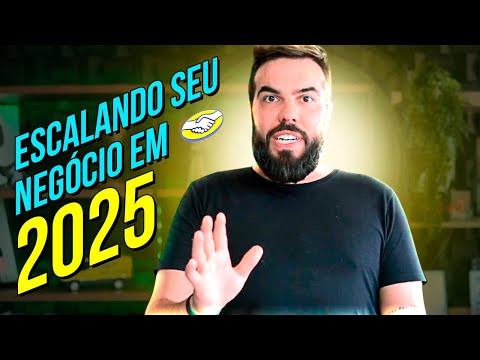 ESCALANDO SEU NEGÓCIO EM 2025